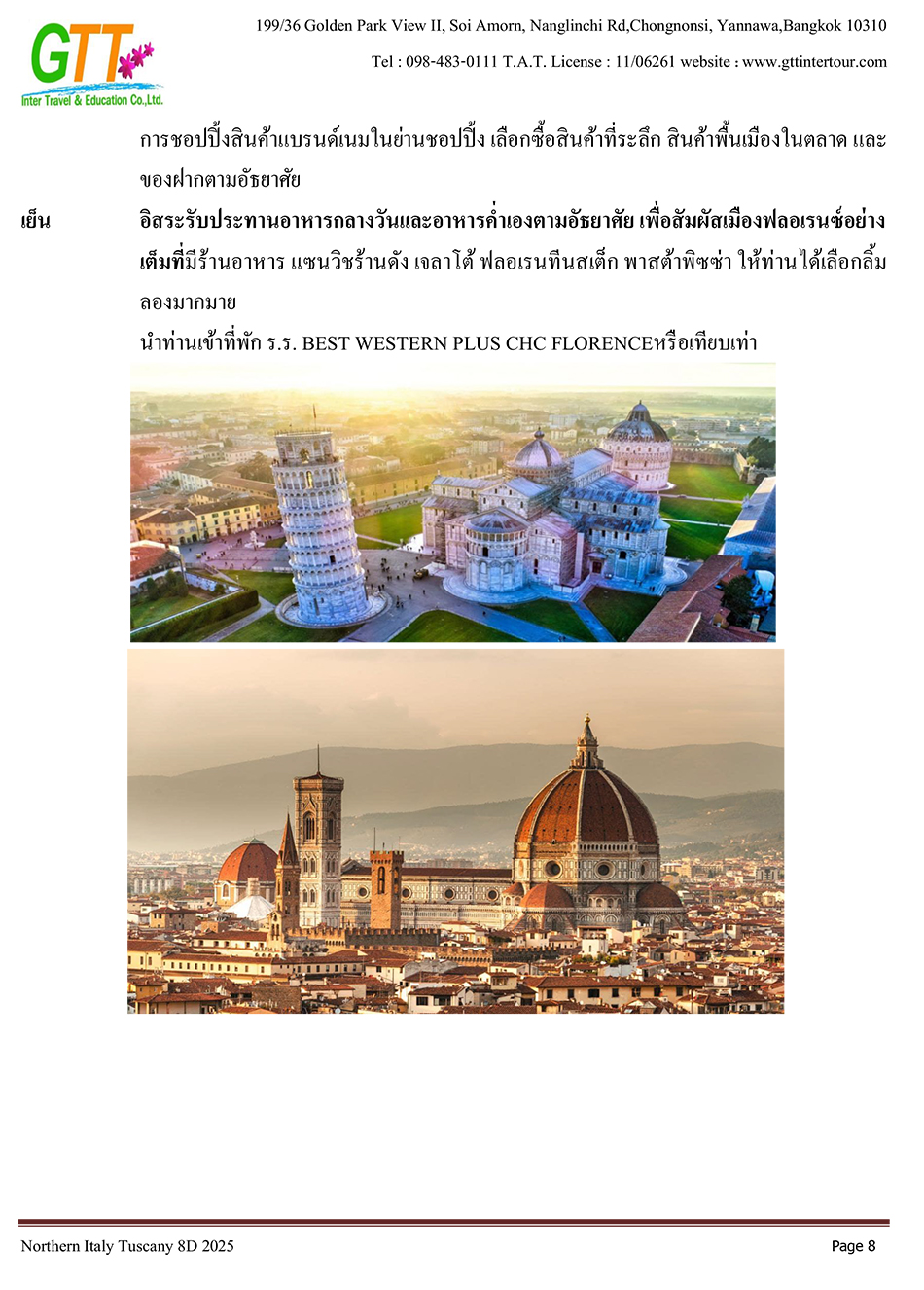 GTT
Inter Travel & Education Co.,Ltd.

199/36 Golden Park View II, Soi Amorn, Nanglinchi Rd,Chongnonsi, Yannawa,Bangkok 10310

Tel : 098-483-0111 T.A.T. License : 11/06261 website : www.gttintertour.com

การชอปปิ้งสินค้าแบรนด์เนมในย่านชอปปิ้ง เลือกซื้อสินค้าที่ระลึก สินค้าพื้นเมืองในตลาด และของฝากตามอัธยาศัย

เย็น

อิสระรับประทานอาหารกลางวันและอาหารค่ำเองตามอัธยาศัย เพื่อสัมผัสเมืองฟลอเรนซ์อย่างเต็มที่มีร้านอาหาร แซนวิชร้านดัง เจลาโต้ ฟลอเรนทีนสเต็ก พาสต้าพิซซ่า ให้ท่านได้เลือกลิ้มลองมากมาย

นำท่านเข้าที่พัก ร.ร. BEST WESTERN PLUS CHC FLORENCEหรือเทียบเท่า

Northern Italy Tuscany 8D 2025

Page 8